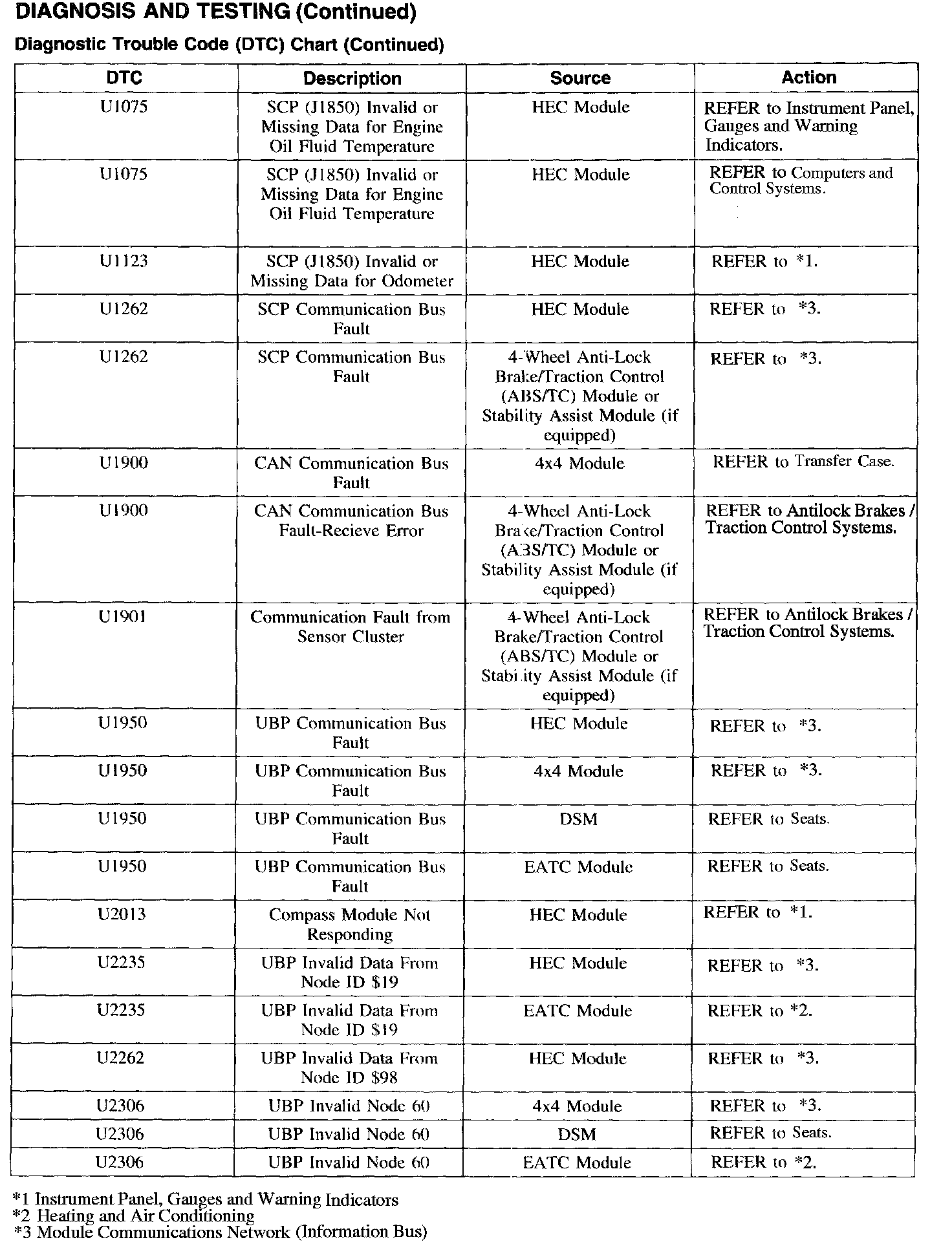 DIAGNOSIS AND TESTING (Continued)

Diagnostic Trouble Code (DTC) Chart (Continued)

| DTC | Description | Source | Action |
|---|---|---|---|
| U1075 | SCP (J1850) Invalid or Missing Data for Engine Oil Fluid Temperature | HEC Module | REFER to Instrument Panel, Gauges and Warning Indicators. |
| U1075 | SCP (J1850) Invalid or Missing Data for Engine Oil Fluid Temperature | HEC Module | REFER to Computers and Control Systems. |
| U1123 | SCP (J1850) Invalid or Missing Data for Odometer | HEC Module | REFER to *1. |
| U1262 | SCP Communication Bus Fault | HEC Module | REFER to *3. |
| U1262 | SCP Communication Bus Fault | 4-Wheel Anti-Lock Brake/Traction Control (ABS/TC) Module or Stability Assist Module (if equipped) | REFER to *3. |
| U1900 | CAN Communication Bus Fault | 4x4 Module | REFER to Transfer Case. |
| U1900 | CAN Communication Bus Fault-Recieve Error | 4-Wheel Anti-Lock Brake/Traction Control (ABS/TC) Module or Stability Assist Module (if equipped) | REFER to Antilock Brakes / Traction Control Systems. |
| U1901 | Communication Fault from Sensor Cluster | 4-Wheel Anti-Lock Brake/Traction Control (ABS/TC) Module or Stability Assist Module (if equipped) | REFER to Antilock Brakes / Traction Control Systems. |
| U1950 | UBP Communication Bus Fault | HEC Module | REFER to *3. |
| U1950 | UBP Communication Bus Fault | 4x4 Module | REFER to *3. |
| U1950 | UBP Communication Bus Fault | DSM | REFER to Seats. |
| U1950 | UBP Communication Bus Fault | EATC Module | REFER to Seats. |
| U2013 | Compass Module Not Responding | HEC Module | REFER to *1. |
| U2235 | UBP Invalid Data From Node ID $19 | HEC Module | REFER to *3. |
| U2235 | UBP Invalid Data From Node ID $19 | EATC Module | REFER to *2. |
| U2262 | UBP Invalid Data From Node ID $98 | HEC Module | REFER to *3. |
| U2306 | UBP Invalid Node 60 | 4x4 Module | REFER to *3. |
| U2306 | UBP Invalid Node 60 | DSM | REFER to Seats. |
| U2306 | UBP Invalid Node 60 | EATC Module | REFER to *2. |

*1 Instrument Panel, Gauges and Warning Indicators
*2 Heating and Air Conditioning
*3 Module Communications Network (Information Bus)